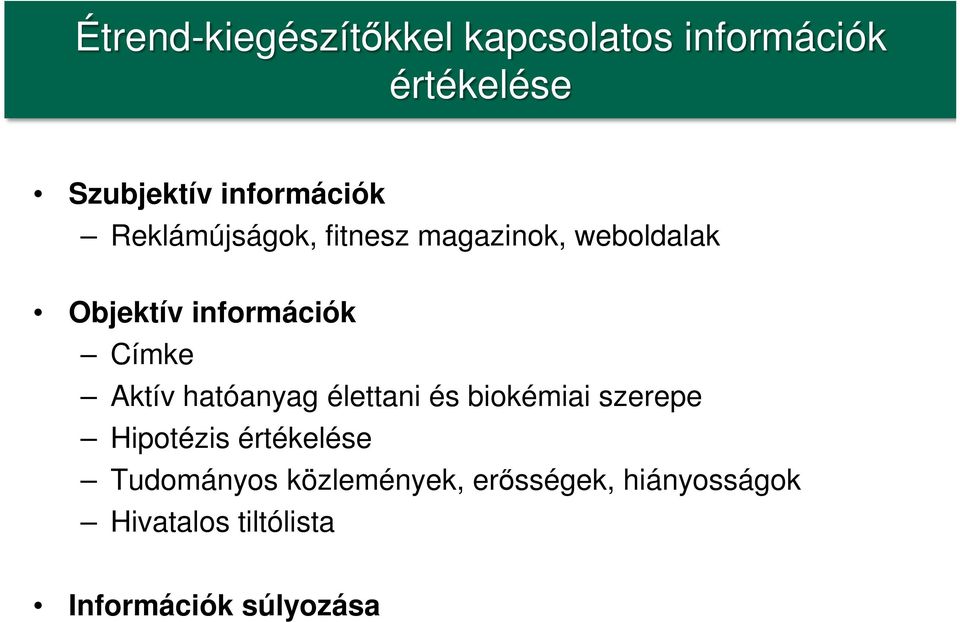 Étrend-kiegészítőkkel kapcsolatos információk értékelése

• Szubjektív információk
– Reklámújságok, fitnesz magazinok, weboldalak

• Objektív információk
– Címke
– Aktív hatóanyag élettani és biokémiai szerepe
– Hipotézis értékelése
– Tudományos közlemények, erősségek, hiányosságok
– Hivatalos tiltólista

• Információk súlyozása